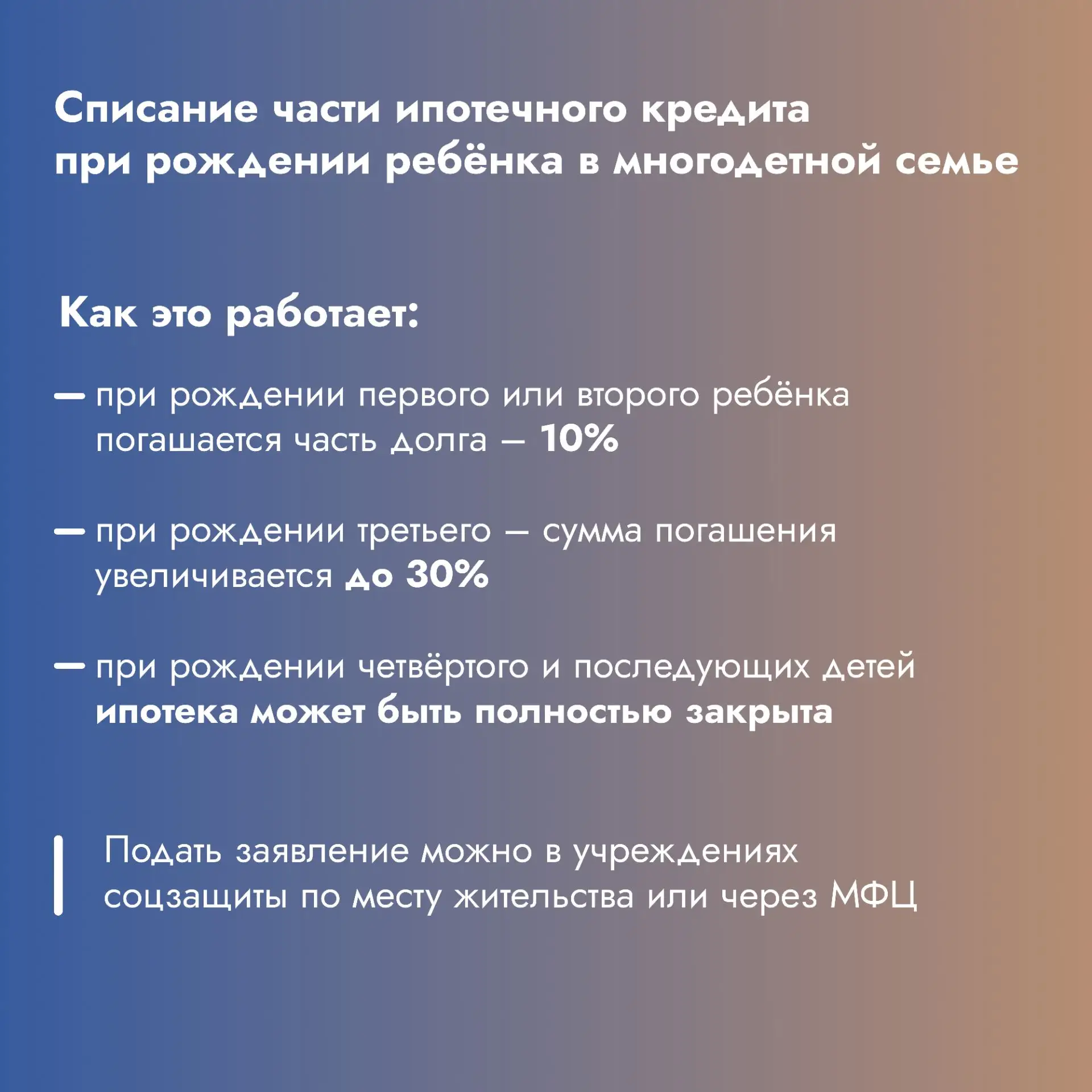 Списание части ипотечного кредита при рождении ребёнка в многодетной семье

Как это работает:

— при рождении первого или второго ребёнка погашается часть долга – 10%

— при рождении третьего – сумма погашения увеличивается до 30%

— при рождении четвёртого и последующих детей ипотека может быть полностью закрыта

Подать заявление можно в учреждениях соцзащиты по месту жительства или через МФЦ